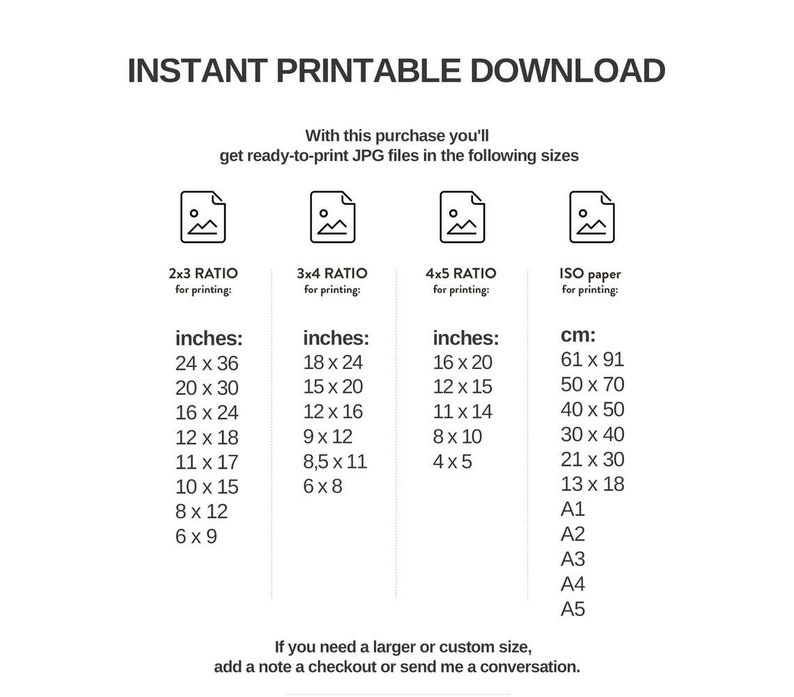 INSTANT PRINTABLE DOWNLOAD

With this purchase you'll
get ready-to-print JPG files in the following sizes

2x3 RATIO
for printing:

inches:
24 x 36
20 x 30
16 x 24
12 x 18
11 x 17
10 x 15
8 x 12
6 x 9

3x4 RATIO
for printing:

inches:
18 x 24
15 x 20
12 x 16
9 x 12
8,5 x 11
6 x 8

4x5 RATIO
for printing:

inches:
16 x 20
12 x 15
11 x 14
8 x 10
4 x 5

ISO paper
for printing:

cm:
61 x 91
50 x 70
40 x 50
30 x 40
21 x 30
13 x 18
A1
A2
A3
A4
A5

If you need a larger or custom size,
add a note a checkout or send me a conversation.